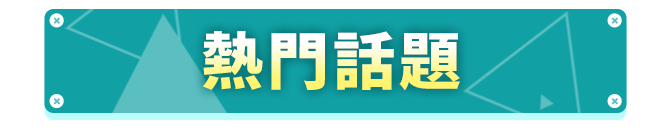 熱門話題